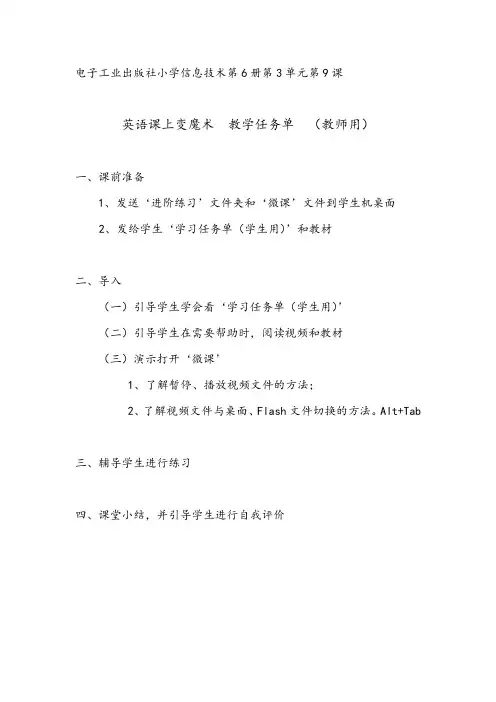 电子工业出版社小学信息技术第6册第3单元第9课

英语课上变魔术　教学任务单　（教师用）

一、课前准备

1、发送‘进阶练习’文件夹和‘微课’文件到学生机桌面

2、发给学生‘学习任务单（学生用）’和教材

二、导入

（一）引导学生学会看‘学习任务单（学生用）’

（二）引导学生在需要帮助时，阅读视频和教材

（三）演示打开‘微课’

1、了解暂停、播放视频文件的方法；

2、了解视频文件与桌面、Flash文件切换的方法。Alt+Tab

三、辅导学生进行练习

四、课堂小结，并引导学生进行自我评价